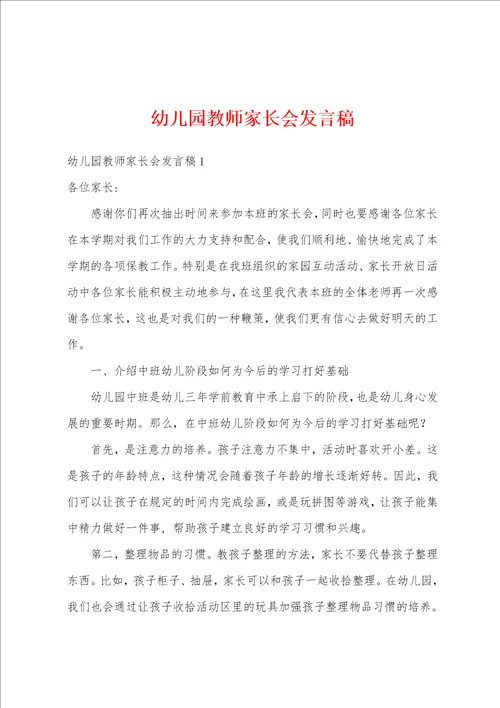 幼儿园教师家长会发言稿

幼儿园教师家长会发言稿1

各位家长：

感谢你们再次抽出时间来参加本班的家长会，同时也要感谢各位家长在本学期对我们工作的大力支持和配合，使我们顺利地、愉快地完成了本学期的各项保教工作。特别是在我班组织的家园互动活动、家长开放日活动中各位家长能积极主动地参与，在这里我代表本班的全体老师再一次感谢各位家长，这也是对我们的一种鞭策，使我们更有信心去做好明天的工作。

一、介绍中班幼儿阶段如何为今后的学习打好基础

幼儿园中班是幼儿三年学前教育中承上启下的阶段，也是幼儿身心发展的重要时期。那么，在中班幼儿阶段如何为今后的学习打好基础呢？

首先，是注意力的培养。孩子注意力不集中，活动时喜欢开小差。这是孩子的年龄特点，这种情况会随着孩子年龄的增长逐渐好转。因此，我们可以让孩子在规定的时间内完成绘画，或是玩拼图等游戏，让孩子能集中精力做好一件事，帮助孩子建立良好的学习习惯和兴趣。

第二，整理物品的习惯。教孩子整理的方法，家长不要代替孩子整理东西。比如，孩子柜子、抽屉，家长可以和孩子一起收拾整理。在幼儿园，我们也会通过让孩子收拾活动区里的玩具加强孩子整理物品习惯的培养。